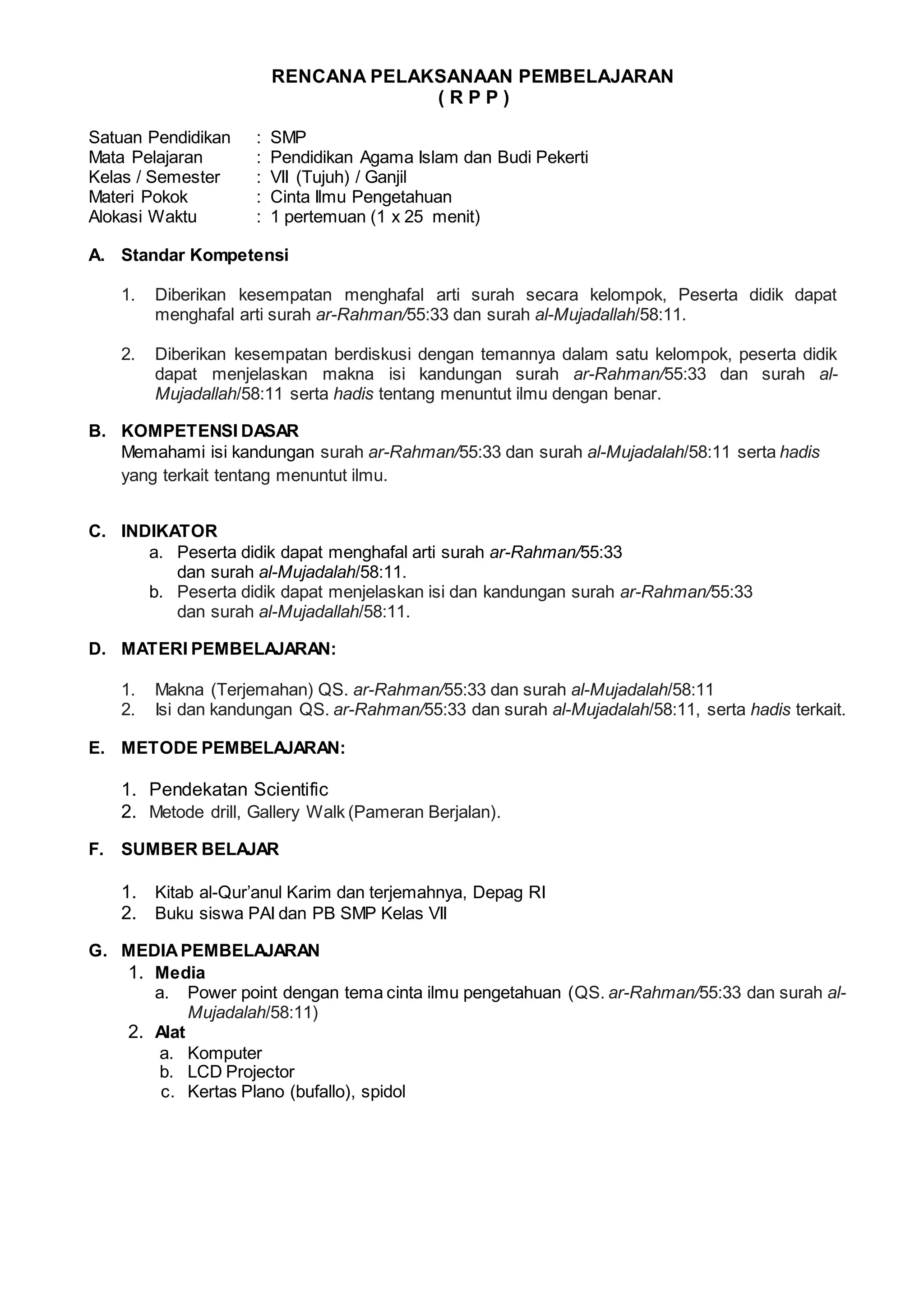 RENCANA PELAKSANAAN PEMBELAJARAN
( R P P )

Satuan Pendidikan : SMP
Mata Pelajaran : Pendidikan Agama Islam dan Budi Pekerti
Kelas / Semester : VII (Tujuh) / Ganjil
Materi Pokok : Cinta Ilmu Pengetahuan
Alokasi Waktu : 1 pertemuan (1 x 25 menit)

A. Standar Kompetensi

1. Diberikan kesempatan menghafal arti surah secara kelompok, Peserta didik dapat menghafal arti surah ar-Rahman/55:33 dan surah al-Mujadallah/58:11.

2. Diberikan kesempatan berdiskusi dengan temannya dalam satu kelompok, peserta didik dapat menjelaskan makna isi kandungan surah ar-Rahman/55:33 dan surah al-Mujadallah/58:11 serta hadis tentang menuntut ilmu dengan benar.

B. KOMPETENSI DASAR
Memahami isi kandungan surah ar-Rahman/55:33 dan surah al-Mujadalah/58:11 serta hadis yang terkait tentang menuntut ilmu.

C. INDIKATOR
a. Peserta didik dapat menghafal arti surah ar-Rahman/55:33 dan surah al-Mujadalah/58:11.
b. Peserta didik dapat menjelaskan isi dan kandungan surah ar-Rahman/55:33 dan surah al-Mujadallah/58:11.

D. MATERI PEMBELAJARAN:

1. Makna (Terjemahan) QS. ar-Rahman/55:33 dan surah al-Mujadalah/58:11
2. Isi dan kandungan QS. ar-Rahman/55:33 dan surah al-Mujadalah/58:11, serta hadis terkait.

E. METODE PEMBELAJARAN:

1. Pendekatan Scientific
2. Metode drill, Gallery Walk (Pameran Berjalan).

F. SUMBER BELAJAR

1. Kitab al-Qur'anul Karim dan terjemahnya, Depag RI
2. Buku siswa PAI dan PB SMP Kelas VII

G. MEDIA PEMBELAJARAN
1. Media
a. Power point dengan tema cinta ilmu pengetahuan (QS. ar-Rahman/55:33 dan surah al-Mujadalah/58:11)
2. Alat
a. Komputer
b. LCD Projector
c. Kertas Plano (bufallo), spidol